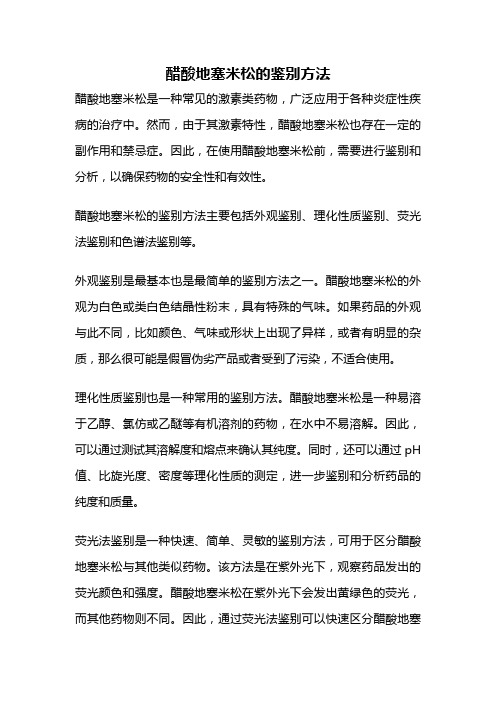 醋酸地塞米松的鉴别方法

醋酸地塞米松是一种常见的激素类药物，广泛应用于各种炎症性疾病的治疗中。然而，由于其激素特性，醋酸地塞米松也存在一定的副作用和禁忌症。因此，在使用醋酸地塞米松前，需要进行鉴别和分析，以确保药物的安全性和有效性。

醋酸地塞米松的鉴别方法主要包括外观鉴别、理化性质鉴别、荧光法鉴别和色谱法鉴别等。

外观鉴别是最基本也是最简单的鉴别方法之一。醋酸地塞米松的外观为白色或类白色结晶性粉末，具有特殊的气味。如果药品的外观与此不同，比如颜色、气味或形状上出现了异样，或者有明显的杂质，那么很可能是假冒伪劣产品或者受到了污染，不适合使用。

理化性质鉴别也是一种常用的鉴别方法。醋酸地塞米松是一种易溶于乙醇、氯仿或乙醚等有机溶剂的药物，在水中不易溶解。因此，可以通过测试其溶解度和熔点来确认其纯度。同时，还可以通过 pH 值、比旋光度、密度等理化性质的测定，进一步鉴别和分析药品的纯度和质量。

荧光法鉴别是一种快速、简单、灵敏的鉴别方法，可用于区分醋酸地塞米松与其他类似药物。该方法是在紫外光下，观察药品发出的荧光颜色和强度。醋酸地塞米松在紫外光下会发出黄绿色的荧光，而其他药物则不同。因此，通过荧光法鉴别可以快速区分醋酸地塞